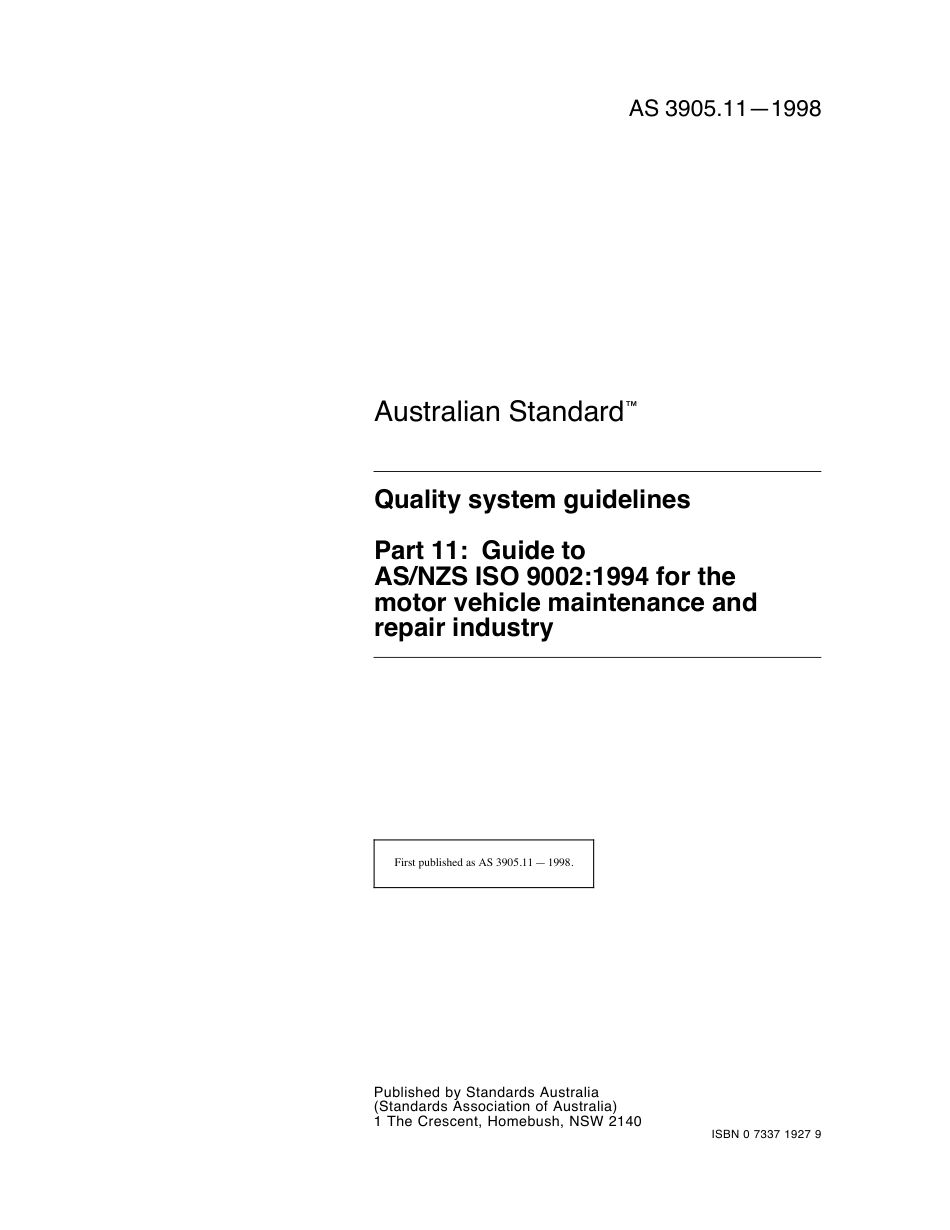 AS 3905.11—1998

Australian Standard™

Quality system guidelines

Part 11: Guide to AS/NZS ISO 9002:1994 for the motor vehicle maintenance and repair industry

First published as AS 3905.11 — 1998.

Published by Standards Australia
(Standards Association of Australia)
1 The Crescent, Homebush, NSW 2140

ISBN 0 7337 1927 9